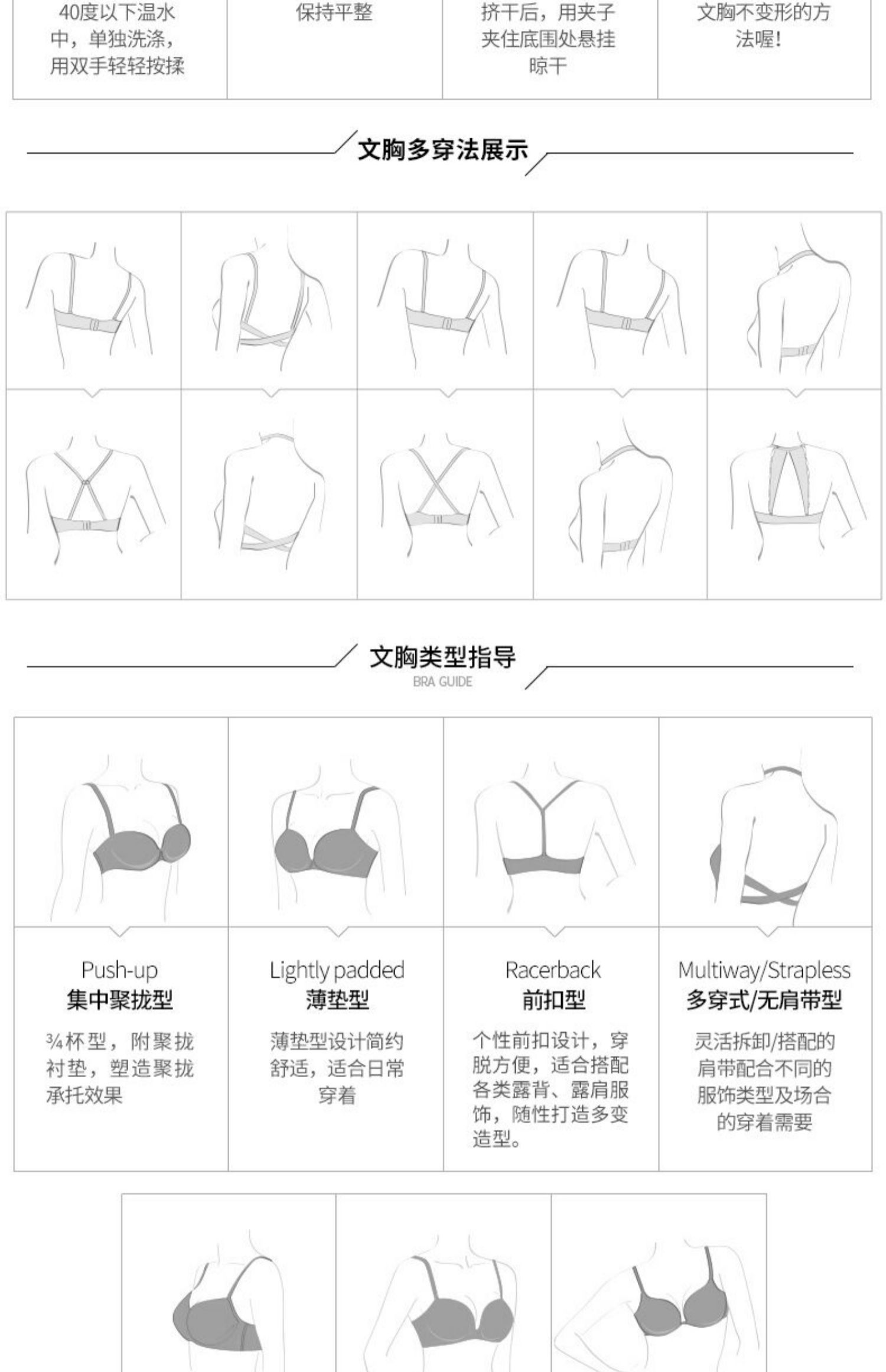 40度以下温水中，单独洗涤，用双手轻轻按揉

保持平整

挤干后，用夹子夹住底围处悬挂晾干

文胸不变形的方法喔!

文胸多穿法展示

文胸类型指导
BRA GUIDE

Push-up
集中聚拢型
¾杯型，附聚拢衬垫，塑造聚拢承托效果

Lightly padded
薄垫型
薄垫型设计简约舒适，适合日常穿着

Racerback
前扣型
个性前扣设计，穿脱方便，适合搭配各类露背、露肩服饰，随性打造多变造型。

Multiway/Strapless
多穿式/无肩带型
灵活拆卸/搭配的肩带配合不同的服饰类型及场合的穿着需要